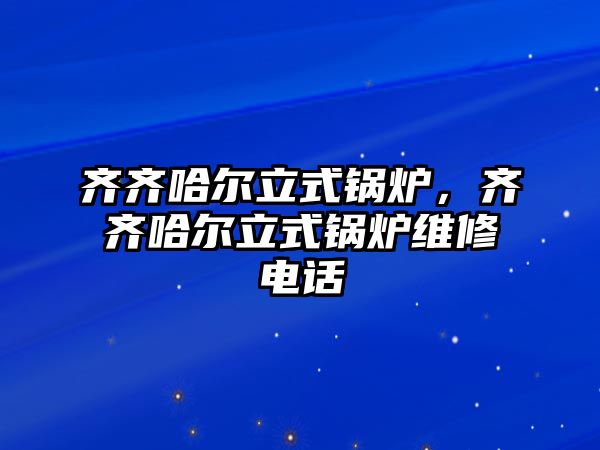 齐齐哈尔立式锅炉，齐齐哈尔立式锅炉维修电话